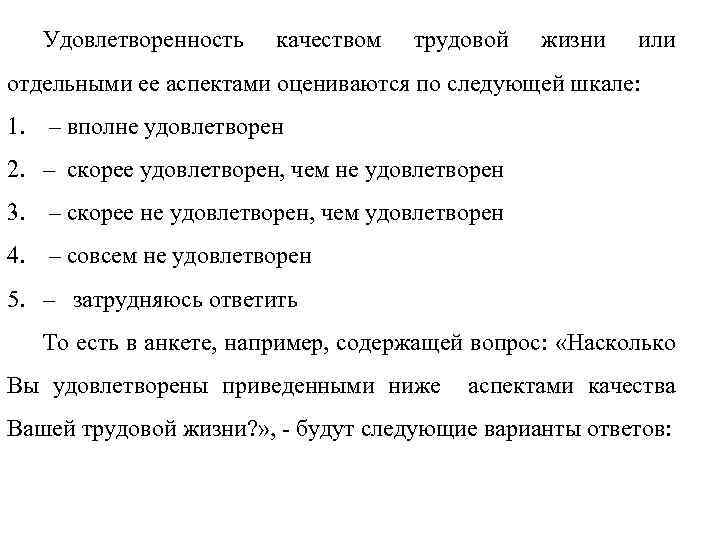 Удовлетворенность качеством трудовой жизни или отдельными ее аспектами оцениваются по следующей шкале:

1. – вполне удовлетворен

2. – скорее удовлетворен, чем не удовлетворен

3. – скорее не удовлетворен, чем удовлетворен

4. – совсем не удовлетворен

5. – затрудняюсь ответить

То есть в анкете, например, содержащей вопрос: «Насколько Вы удовлетворены приведенными ниже аспектами качества Вашей трудовой жизни?», - будут следующие варианты ответов: